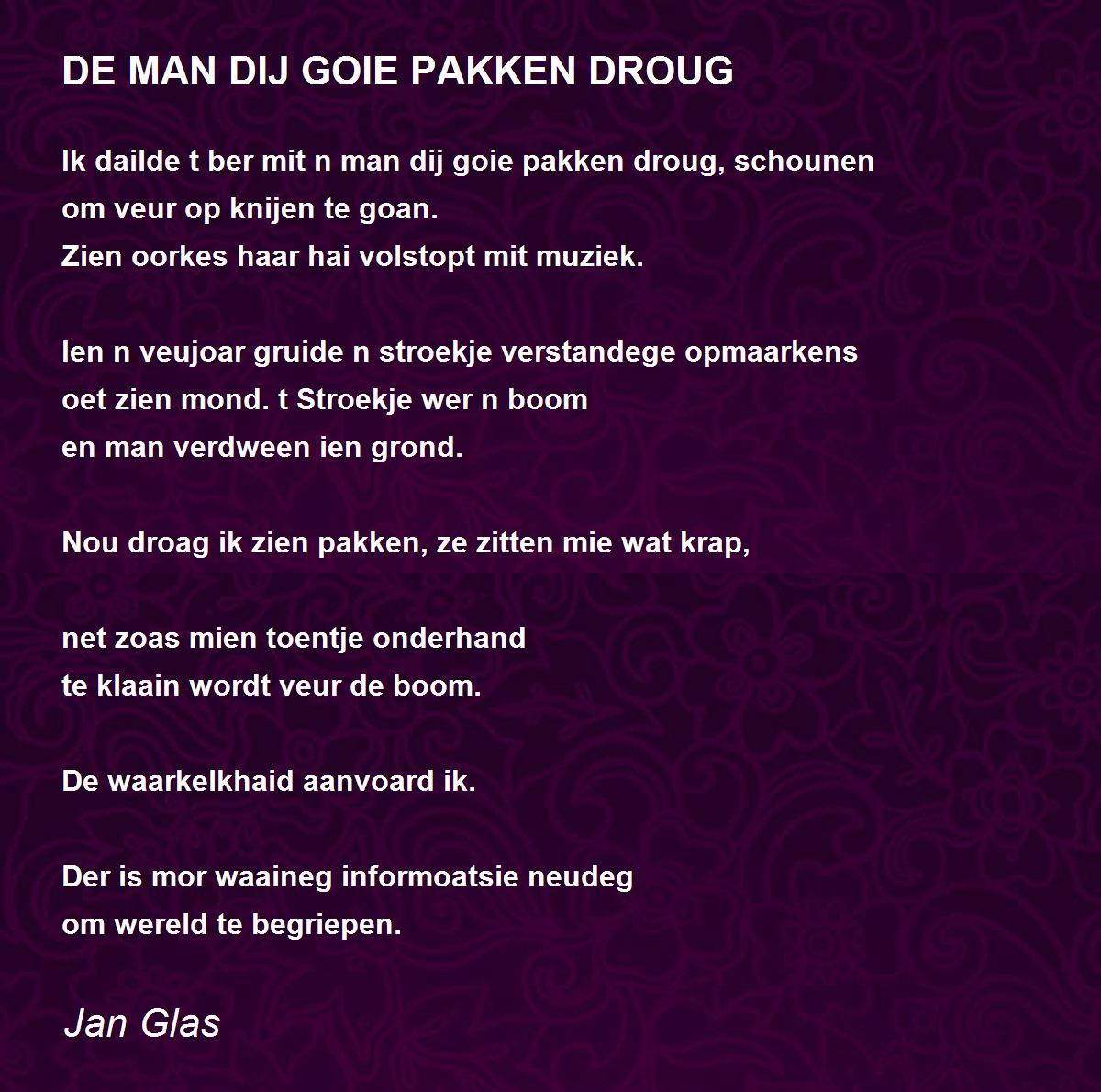 DE MAN DIJ GOIE PAKKEN DROUG

Ik dailde t ber mit n man dij goie pakken droug, schounen
om veur op knijen te goan.
Zien oorkes haar hai volstopt mit muziek.

Ien n veujoar gruide n stroekje verstandege opmaarkens
oet zien mond. t Stroekje wer n boom
en man verdween ien grond.

Nou droag ik zien pakken, ze zitten mie wat krap,

net zoas mien toentje onderhand
te klaain wordt veur de boom.

De waarkelkhaid aanvoard ik.

Der is mor waaineg informoatsie neudeg
om wereld te begriepen.

Jan Glas